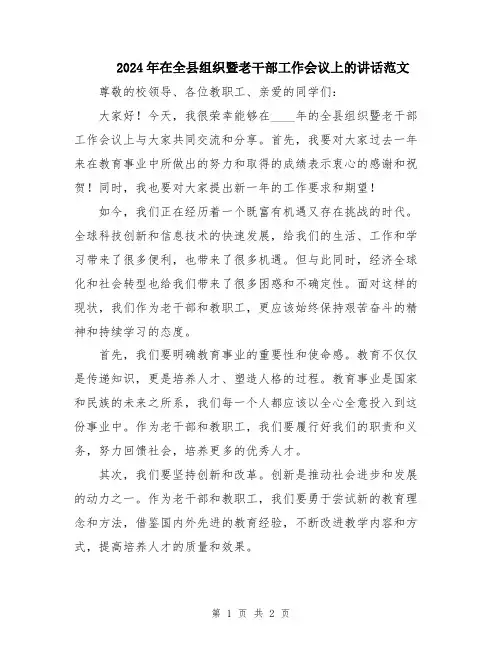 2024年在全县组织暨老干部工作会议上的讲话范文

尊敬的校领导、各位教职工、亲爱的同学们：

大家好！今天，我很荣幸能够在____年的全县组织暨老干部工作会议上与大家共同交流和分享。首先，我要对大家过去一年来在教育事业中所做出的努力和取得的成绩表示衷心的感谢和祝贺！同时，我也要对大家提出新一年的工作要求和期望！

如今，我们正在经历着一个既富有机遇又存在挑战的时代。全球科技创新和信息技术的快速发展，给我们的生活、工作和学习带来了很多便利，也带来了很多机遇。但与此同时，经济全球化和社会转型也给我们带来了很多困惑和不确定性。面对这样的现状，我们作为老干部和教职工，更应该始终保持艰苦奋斗的精神和持续学习的态度。

首先，我们要明确教育事业的重要性和使命感。教育不仅仅是传递知识，更是培养人才、塑造人格的过程。教育事业是国家和民族的未来之所系，我们每一个人都应该以全心全意投入到这份事业中。作为老干部和教职工，我们要履行好我们的职责和义务，努力回馈社会，培养更多的优秀人才。

其次，我们要坚持创新和改革。创新是推动社会进步和发展的动力之一。作为老干部和教职工，我们要勇于尝试新的教育理念和方法，借鉴国内外先进的教育经验，不断改进教学内容和方式，提高培养人才的质量和效果。

第 1 页 共 2 页